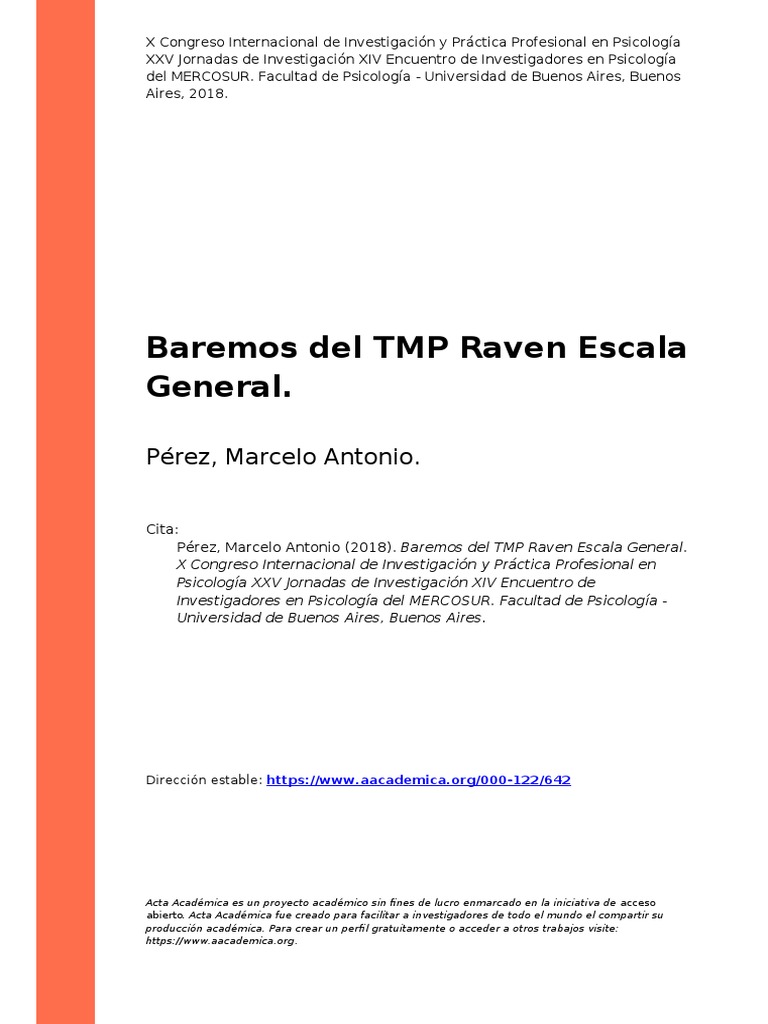 X Congreso Internacional de Investigación y Práctica Profesional en Psicología XXV Jornadas de Investigación XIV Encuentro de Investigadores en Psicología del MERCOSUR. Facultad de Psicología - Universidad de Buenos Aires, Buenos Aires, 2018.

Baremos del TMP Raven Escala General.

Pérez, Marcelo Antonio.

Cita:

Pérez, Marcelo Antonio (2018). Baremos del TMP Raven Escala General. X Congreso Internacional de Investigación y Práctica Profesional en Psicología XXV Jornadas de Investigación XIV Encuentro de Investigadores en Psicología del MERCOSUR. Facultad de Psicología - Universidad de Buenos Aires, Buenos Aires.

Dirección estable: https://www.aacademica.org/000-122/642

Acta Académica es un proyecto académico sin fines de lucro enmarcado en la iniciativa de acceso abierto. Acta Académica fue creado para facilitar a investigadores de todo el mundo el compartir su producción académica. Para crear un perfil gratuitamente o acceder a otros trabajos visite: https://www.aacademica.org.